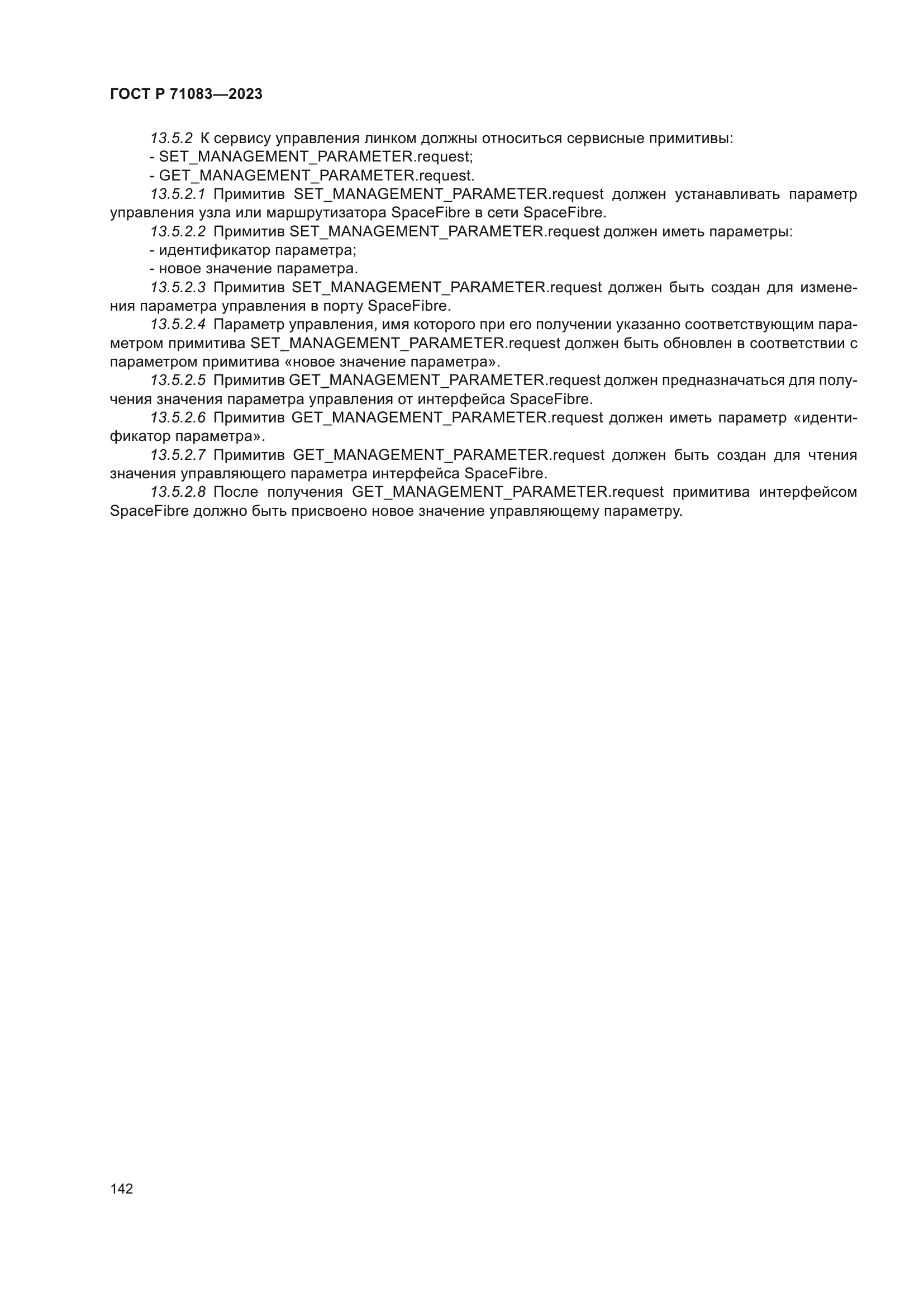 ГОСТ Р 71083—2023

13.5.2 К сервису управления линком должны относиться сервисные примитивы:

- SET_MANAGEMENT_PARAMETER.request;

- GET_MANAGEMENT_PARAMETER.request.

13.5.2.1 Примитив SET_MANAGEMENT_PARAMETER.request должен устанавливать параметр управления узла или маршрутизатора SpaceFibre в сети SpaceFibre.

13.5.2.2 Примитив SET_MANAGEMENT_PARAMETER.request должен иметь параметры:

- идентификатор параметра;

- новое значение параметра.

13.5.2.3 Примитив SET_MANAGEMENT_PARAMETER.request должен быть создан для изменения параметра управления в порту SpaceFibre.

13.5.2.4 Параметр управления, имя которого при его получении указанно соответствующим параметром примитива SET_MANAGEMENT_PARAMETER.request должен быть обновлен в соответствии с параметром примитива «новое значение параметра».

13.5.2.5 Примитив GET_MANAGEMENT_PARAMETER.request должен предназначаться для получения значения параметра управления от интерфейса SpaceFibre.

13.5.2.6 Примитив GET_MANAGEMENT_PARAMETER.request должен иметь параметр «идентификатор параметра».

13.5.2.7 Примитив GET_MANAGEMENT_PARAMETER.request должен быть создан для чтения значения управляющего параметра интерфейса SpaceFibre.

13.5.2.8 После получения GET_MANAGEMENT_PARAMETER.request примитива интерфейсом SpaceFibre должно быть присвоено новое значение управляющему параметру.

142